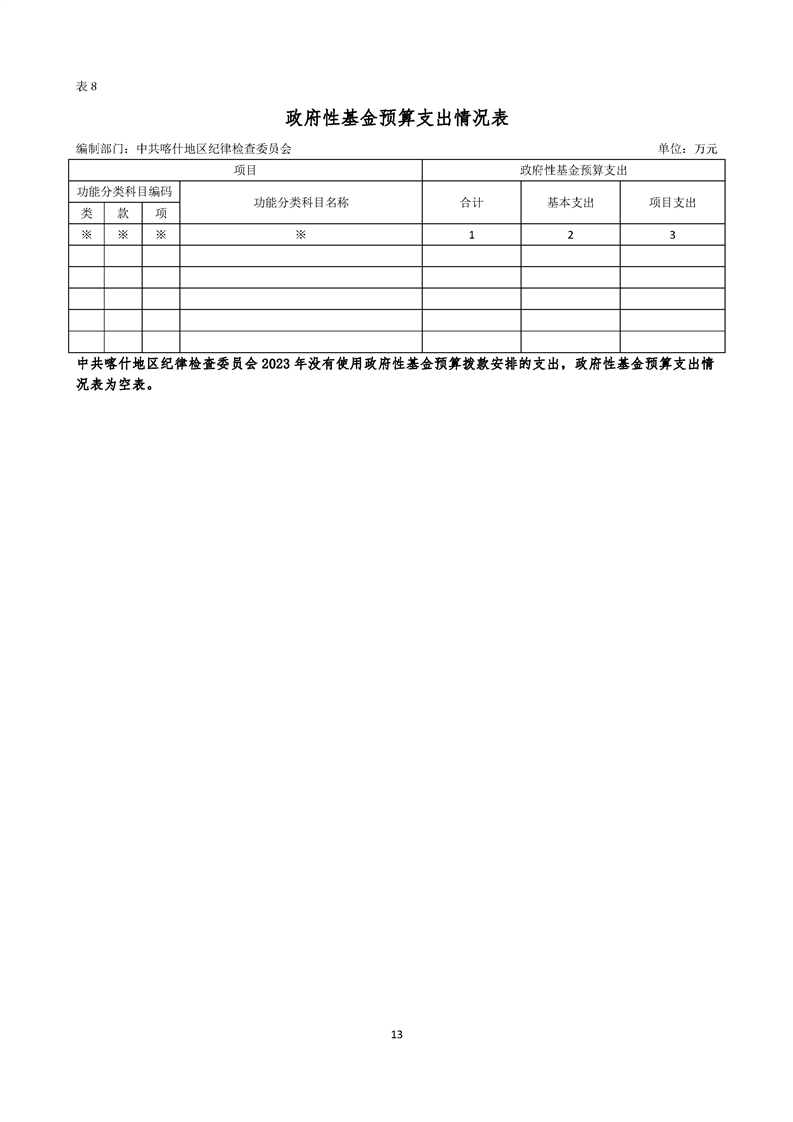 表 8

政府性基金预算支出情况表

编制部门：中共喀什地区纪律检查委员会 单位：万元

| 项目 | | | | 政府性基金预算支出 | | |
|---|---|---|---|---|---|---|
| 功能分类科目编码 | | | 功能分类科目名称 | 合计 | 基本支出 | 项目支出 |
| 类 | 款 | 项 | | | | |
| ※ | ※ | ※ | ※ | 1 | 2 | 3 |
| | | | | | | |
| | | | | | | |
| | | | | | | |
| | | | | | | |
| | | | | | | |

中共喀什地区纪律检查委员会 2023 年没有使用政府性基金预算拨款安排的支出，政府性基金预算支出情况表为空表。

13